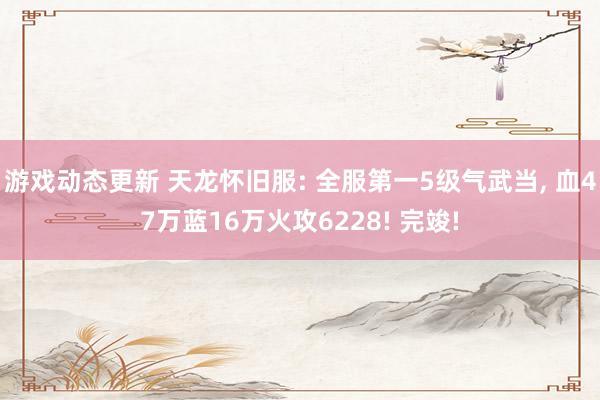 游戏动态更新 天龙怀旧服: 全服第一5级气武当, 血47万蓝16万火攻6228! 完竣!